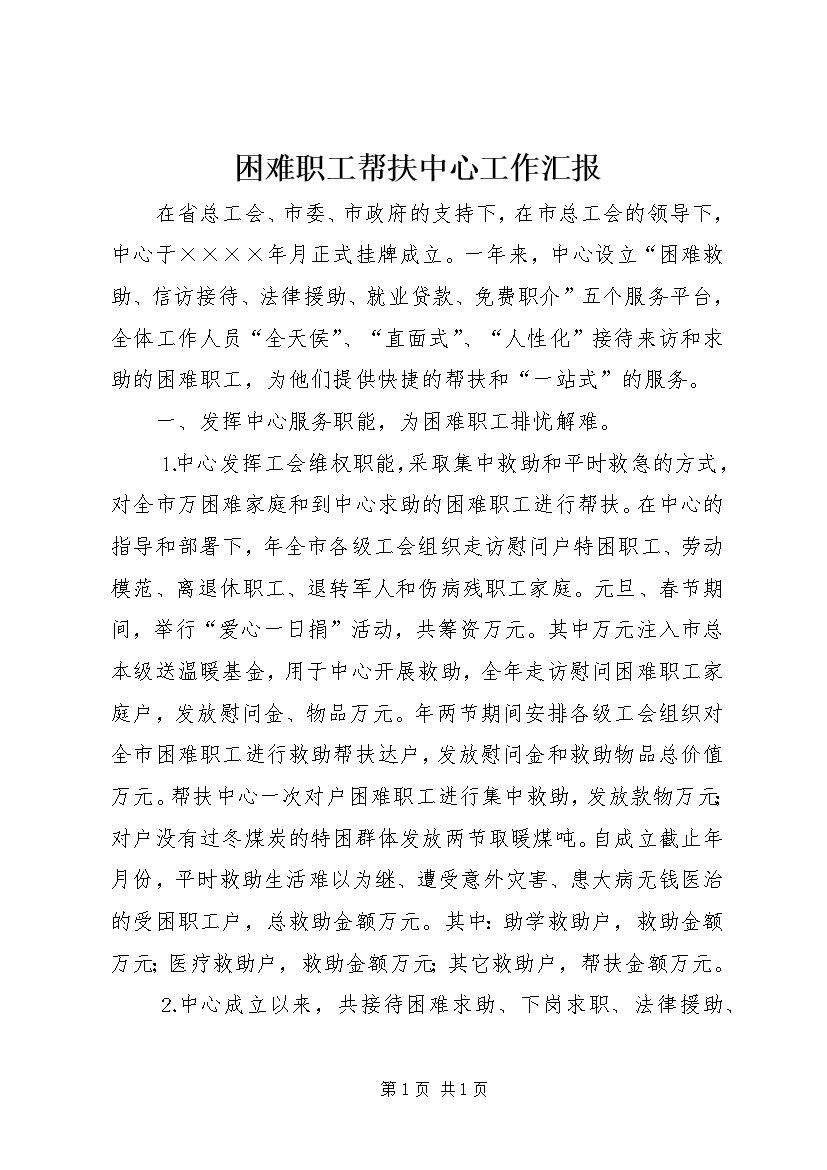 困难职工帮扶中心工作汇报

在省总工会、市委、市政府的支持下，在市总工会的领导下，中心于××××年月正式挂牌成立。一年来，中心设立“困难救助、信访接待、法律援助、就业贷款、免费职介”五个服务平台，全体工作人员“全天侯”、“直面式”、“人性化”接待来访和求助的困难职工，为他们提供快捷的帮扶和“一站式”的服务。

一、发挥中心服务职能，为困难职工排忧解难。

1.中心发挥工会维权职能，采取集中救助和平时救急的方式，对全市万困难家庭和到中心求助的困难职工进行帮扶。在中心的指导和部署下，年全市各级工会组织走访慰问户特困职工、劳动模范、离退休职工、退转军人和伤病残职工家庭。元旦、春节期间，举行“爱心一日捐”活动，共筹资万元。其中万元注入市总本级送温暖基金，用于中心开展救助，全年走访慰问困难职工家庭户，发放慰问金、物品万元。年两节期间安排各级工会组织对全市困难职工进行救助帮扶达户，发放慰问金和救助物品总价值万元。帮扶中心一次对户困难职工进行集中救助，发放款物万元;对户没有过冬煤炭的特困群体发放两节取暖煤吨。自成立截止年月份，平时救助生活难以为继、遭受意外灾害、患大病无钱医治的受困职工户，总救助金额万元。其中：助学救助户，救助金额万元;医疗救助户，救助金额万元;其它救助户，帮扶金额万元。

2.中心成立以来，共接待困难求助、下岗求职、法律援助、

第1页 共1页